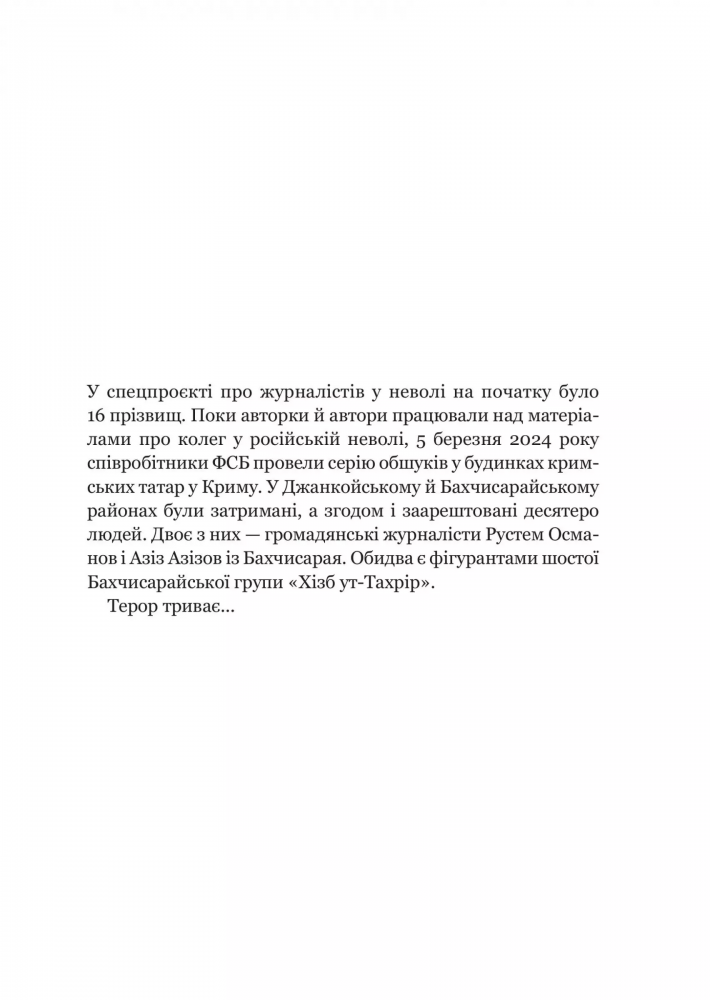 У спецпроєкті про журналістів у неволі на початку було 16 прізвищ. Поки авторки й автори працювали над матеріалами про колег у російській неволі, 5 березня 2024 року співробітники ФСБ провели серію обшуків у будинках кримських татар у Криму. У Джанкойському й Бахчисарайському районах були затримані, а згодом і заарештовані десятеро людей. Двоє з них — громадянські журналісти Рустем Османов і Азіз Азізов із Бахчисарая. Обидва є фігурантами шостої Бахчисарайської групи «Хізб ут-Тахрір».

Терор триває...